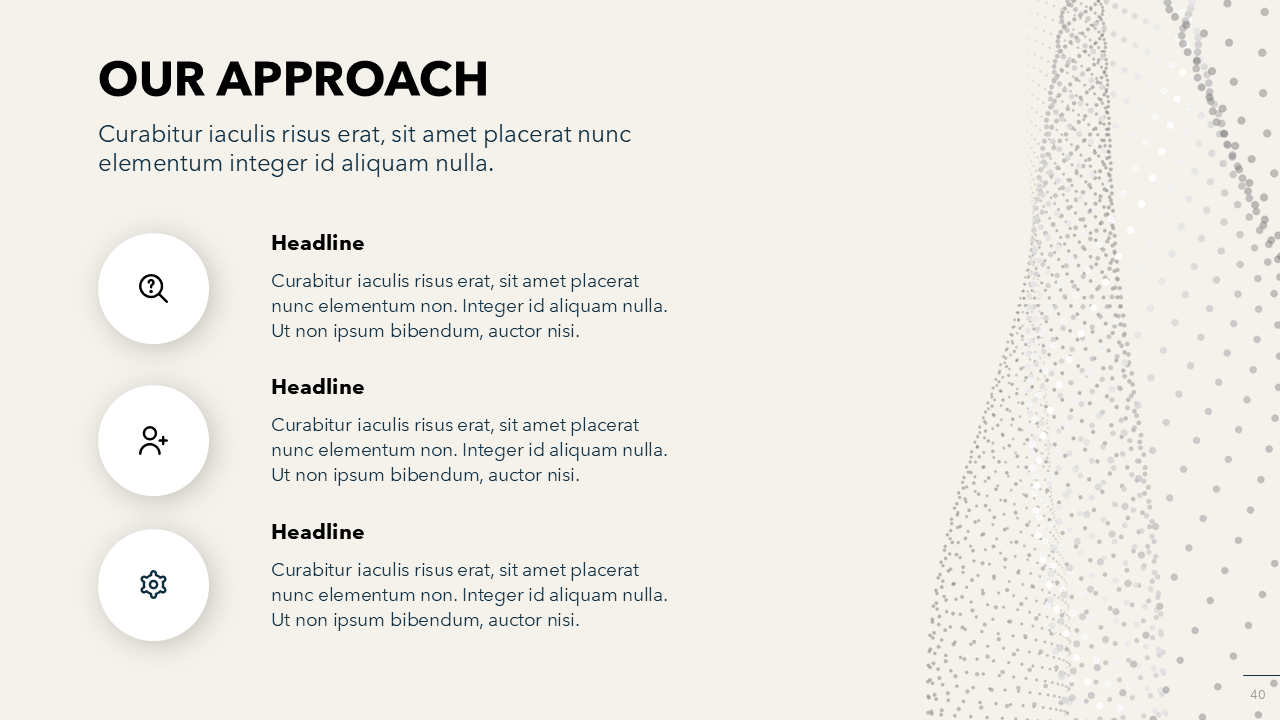 OUR APPROACH

Curabitur iaculis risus erat, sit amet placerat nunc elementum integer id aliquam nulla.

Headline

Curabitur iaculis risus erat, sit amet placerat nunc elementum non. Integer id aliquam nulla. Ut non ipsum bibendum, auctor nisi.

Headline

Curabitur iaculis risus erat, sit amet placerat nunc elementum non. Integer id aliquam nulla. Ut non ipsum bibendum, auctor nisi.

Headline

Curabitur iaculis risus erat, sit amet placerat nunc elementum non. Integer id aliquam nulla. Ut non ipsum bibendum, auctor nisi.

40